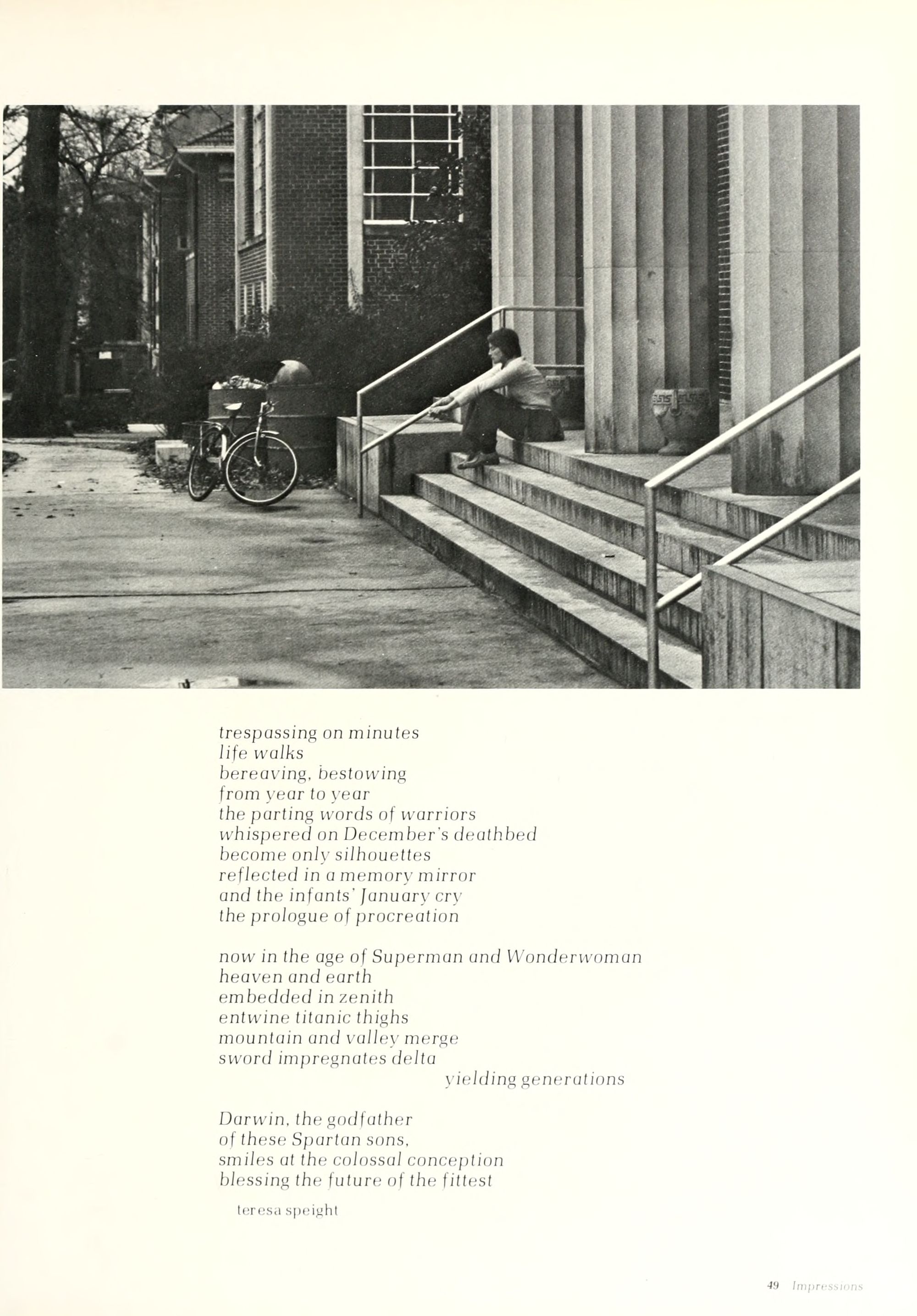 trespassing on minutes
life walks
bereaving, bestowing
from year to year
the parting words of warriors
whispered on December's deathbed
become only silhouettes
reflected in a memory mirror
and the infants' January cry
the prologue of procreation

now in the age of Superman and Wonderwoman
heaven and earth
embedded in zenith
entwine titanic thighs
mountain and valley merge
sword impregnates delta
yielding generations

Darwin, the godfather
of these Spartan sons,
smiles at the colossal conception
blessing the future of the fittest

teresa speight

49 Impressions